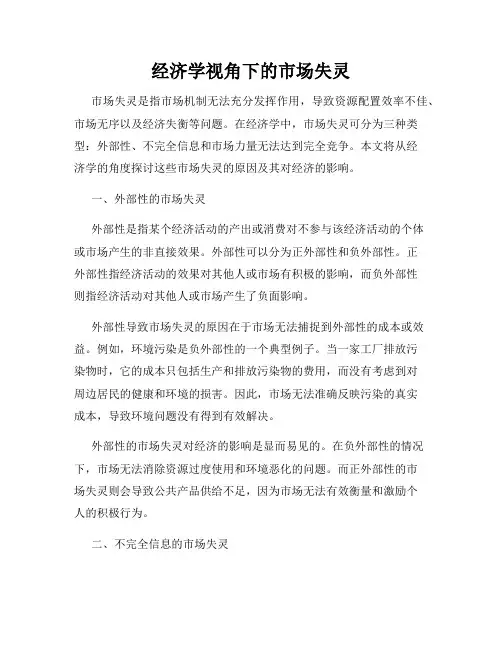 经济学视角下的市场失灵

市场失灵是指市场机制无法充分发挥作用，导致资源配置效率不佳、市场无序以及经济失衡等问题。在经济学中，市场失灵可分为三种类型：外部性、不完全信息和市场力量无法达到完全竞争。本文将从经济学的角度探讨这些市场失灵的原因及其对经济的影响。

一、外部性的市场失灵

外部性是指某个经济活动的产出或消费对不参与该经济活动的个体或市场产生的非直接效果。外部性可以分为正外部性和负外部性。正外部性指经济活动的效果对其他人或市场有积极的影响，而负外部性则指经济活动对其他人或市场产生了负面影响。

外部性导致市场失灵的原因在于市场无法捕捉到外部性的成本或效益。例如，环境污染是负外部性的一个典型例子。当一家工厂排放污染物时，它的成本只包括生产和排放污染物的费用，而没有考虑到对周边居民的健康和环境的损害。因此，市场无法准确反映污染的真实成本，导致环境问题没有得到有效解决。

外部性的市场失灵对经济的影响是显而易见的。在负外部性的情况下，市场无法消除资源过度使用和环境恶化的问题。而正外部性的市场失灵则会导致公共产品供给不足，因为市场无法有效衡量和激励个人的积极行为。

二、不完全信息的市场失灵